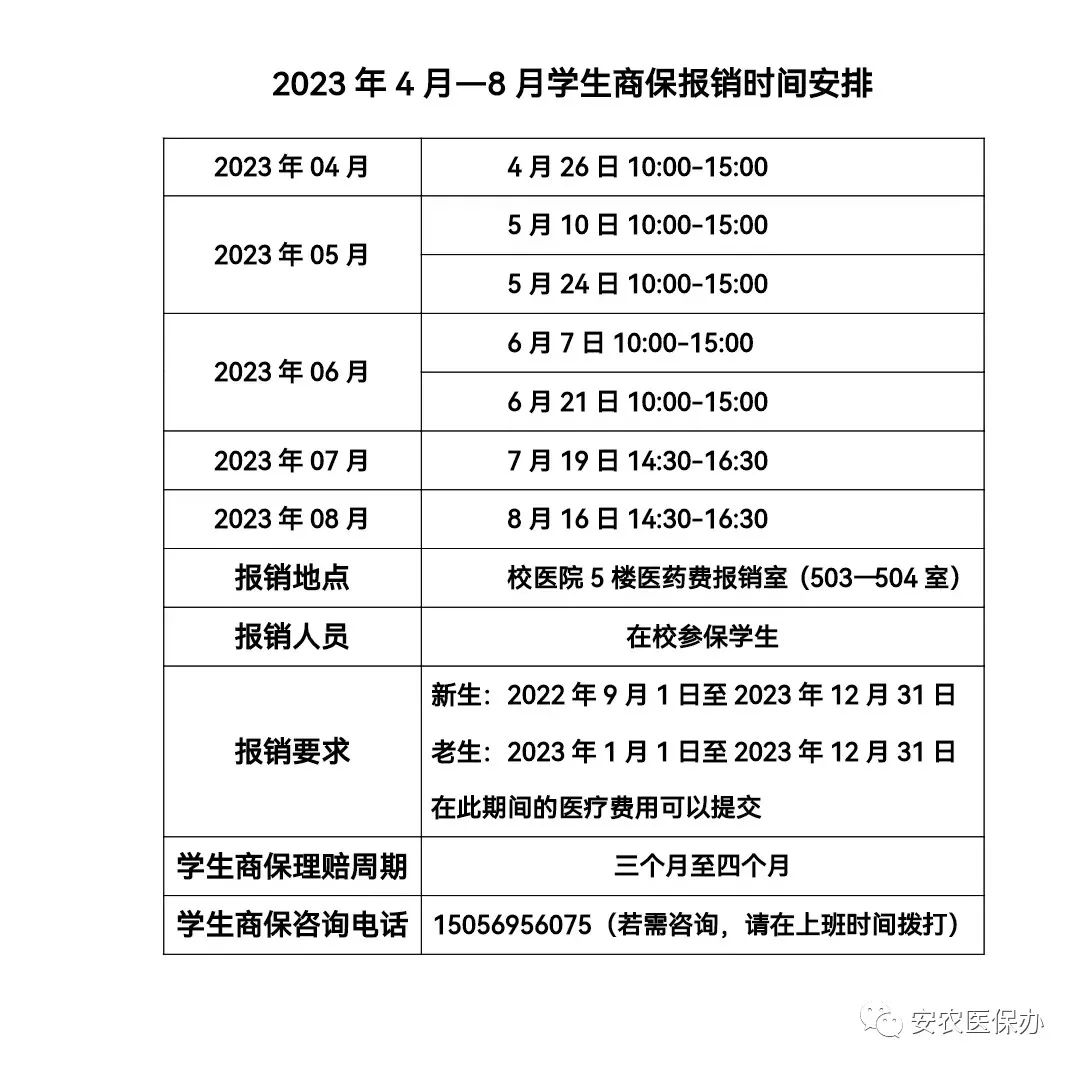 2023年4月—8月学生商保报销时间安排

| 2023年04月 | 4月26日10:00-15:00 |
|---|---|
| 2023年05月 | 5月10日10:00-15:00 |
| | 5月24日10:00-15:00 |
| 2023年06月 | 6月7日10:00-15:00 |
| | 6月21日10:00-15:00 |
| 2023年07月 | 7月19日14:30-16:30 |
| 2023年08月 | 8月16日14:30-16:30 |
| 报销地点 | 校医院5楼医药费报销室（503—504室） |
| 报销人员 | 在校参保学生 |
| 报销要求 | 新生：2022年9月1日至2023年12月31日 老生：2023年1月1日至2023年12月31日 在此期间的医疗费用可以提交 |
| 学生商保理赔周期 | 三个月至四个月 |
| 学生商保咨询电话 | 15056956075（若需咨询，请在上班时间拨打） |

安农医保办